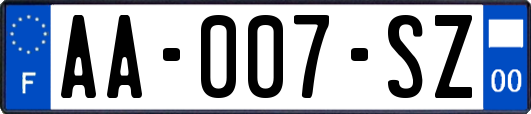 F

AA-007-SZ

00